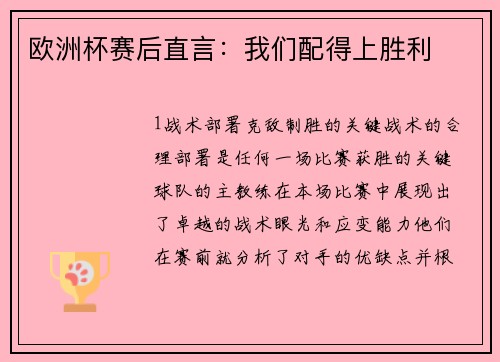 欧洲杯赛后直言：我们配得上胜利

1战术部署克敌制胜的关键战术的合理部署是任何一场比赛获胜的关键球队的主教练在本场比赛中展现出了卓越的战术眼光和应变能力他们在赛前就分析了对手的优缺点并根